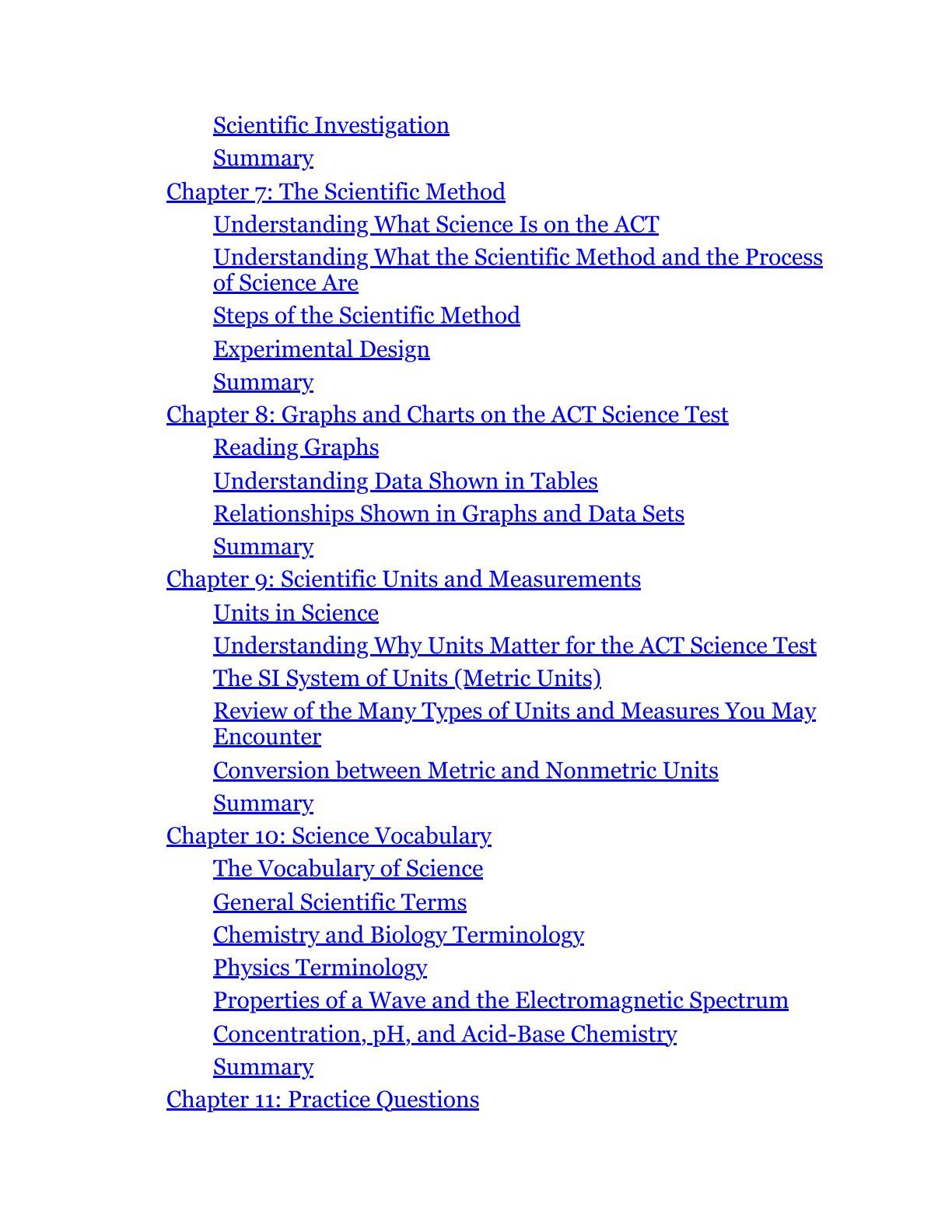 Scientific Investigation
Summary
Chapter 7: The Scientific Method
Understanding What Science Is on the ACT
Understanding What the Scientific Method and the Process of Science Are
Steps of the Scientific Method
Experimental Design
Summary
Chapter 8: Graphs and Charts on the ACT Science Test
Reading Graphs
Understanding Data Shown in Tables
Relationships Shown in Graphs and Data Sets
Summary
Chapter 9: Scientific Units and Measurements
Units in Science
Understanding Why Units Matter for the ACT Science Test
The SI System of Units (Metric Units)
Review of the Many Types of Units and Measures You May Encounter
Conversion between Metric and Nonmetric Units
Summary
Chapter 10: Science Vocabulary
The Vocabulary of Science
General Scientific Terms
Chemistry and Biology Terminology
Physics Terminology
Properties of a Wave and the Electromagnetic Spectrum
Concentration, pH, and Acid-Base Chemistry
Summary
Chapter 11: Practice Questions